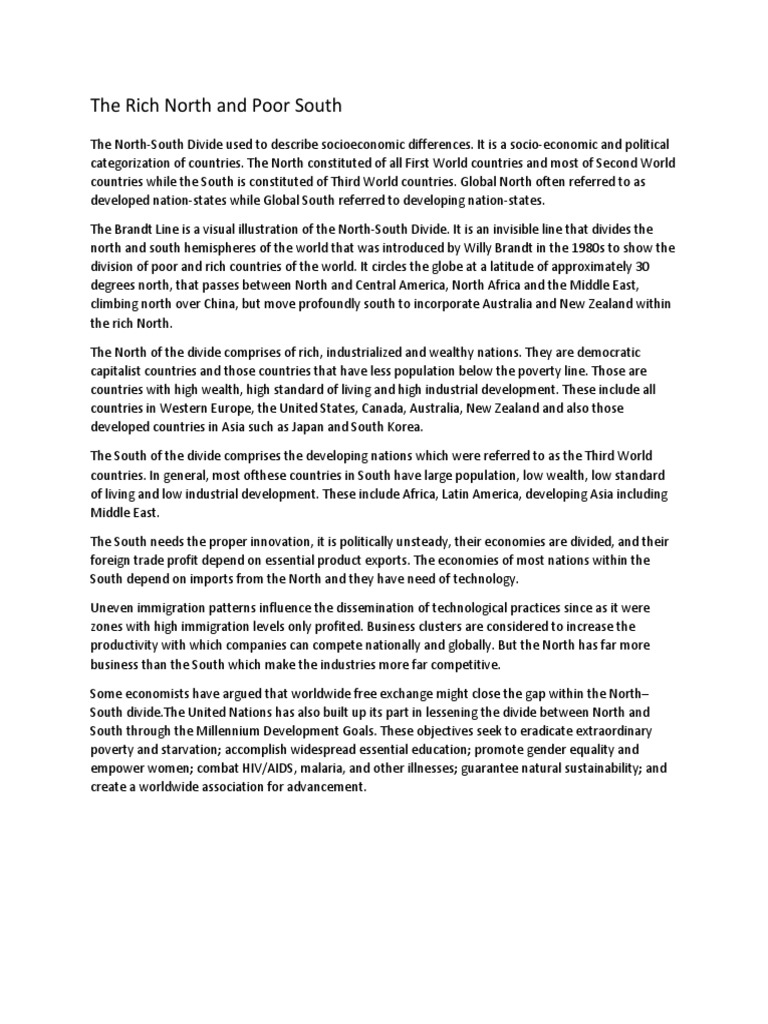 The Rich North and Poor South

The North-South Divide used to describe socioeconomic differences. It is a socio-economic and political categorization of countries. The North constituted of all First World countries and most of Second World countries while the South is constituted of Third World countries. Global North often referred to as developed nation-states while Global South referred to developing nation-states.

The Brandt Line is a visual illustration of the North-South Divide. It is an invisible line that divides the north and south hemispheres of the world that was introduced by Willy Brandt in the 1980s to show the division of poor and rich countries of the world. It circles the globe at a latitude of approximately 30 degrees north, that passes between North and Central America, North Africa and the Middle East, climbing north over China, but move profoundly south to incorporate Australia and New Zealand within the rich North.

The North of the divide comprises of rich, industrialized and wealthy nations. They are democratic capitalist countries and those countries that have less population below the poverty line. Those are countries with high wealth, high standard of living and high industrial development. These include all countries in Western Europe, the United States, Canada, Australia, New Zealand and also those developed countries in Asia such as Japan and South Korea.

The South of the divide comprises the developing nations which were referred to as the Third World countries. In general, most ofthese countries in South have large population, low wealth, low standard of living and low industrial development. These include Africa, Latin America, developing Asia including Middle East.

The South needs the proper innovation, it is politically unsteady, their economies are divided, and their foreign trade profit depend on essential product exports. The economies of most nations within the South depend on imports from the North and they have need of technology.

Uneven immigration patterns influence the dissemination of technological practices since as it were zones with high immigration levels only profited. Business clusters are considered to increase the productivity with which companies can compete nationally and globally. But the North has far more business than the South which make the industries more far competitive.

Some economists have argued that worldwide free exchange might close the gap within the North–South divide.The United Nations has also built up its part in lessening the divide between North and South through the Millennium Development Goals. These objectives seek to eradicate extraordinary poverty and starvation; accomplish widespread essential education; promote gender equality and empower women; combat HIV/AIDS, malaria, and other illnesses; guarantee natural sustainability; and create a worldwide association for advancement.